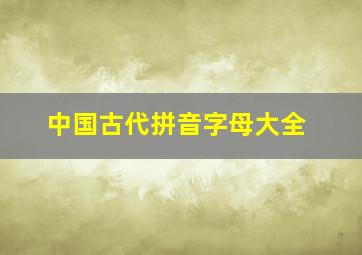 中国古代拼音字母大全